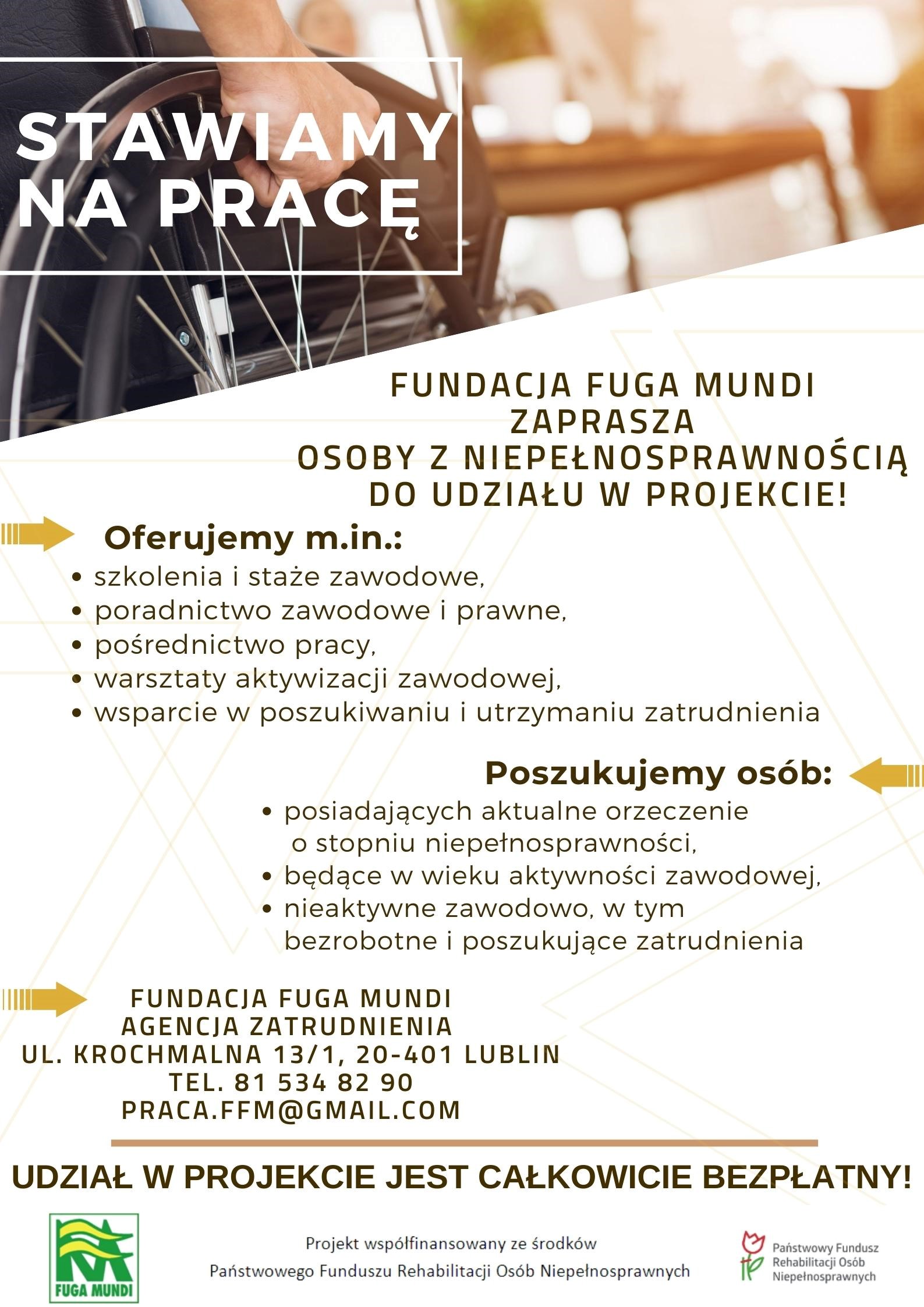 STAWIAMY NA PRACĘ

FUNDACJA FUGA MUNDI ZAPRASZA OSOBY Z NIEPEŁNOSPRAWNOŚCIĄ DO UDZIAŁU W PROJEKCIE!

Oferujemy m.in.:
• szkolenia i staże zawodowe,
• poradnictwo zawodowe i prawne,
• pośrednictwo pracy,
• warsztaty aktywizacji zawodowej,
• wsparcie w poszukiwaniu i utrzymaniu zatrudnienia

Poszukujemy osób:
• posiadających aktualne orzeczenie o stopniu niepełnosprawności,
• będące w wieku aktywności zawodowej,
• nieaktywne zawodowo, w tym bezrobotne i poszukujące zatrudnienia

FUNDACJA FUGA MUNDI
AGENCJA ZATRUDNIENIA
UL. KROCHMALNA 13/1, 20-401 LUBLIN
TEL. 81 534 82 90
PRACA.FFM@GMAIL.COM

UDZIAŁ W PROJEKCIE JEST CAŁKOWICIE BEZPŁATNY!

FUGA MUNDI

Projekt współfinansowany ze środków Państwowego Funduszu Rehabilitacji Osób Niepełnosprawnych

Państwowy Fundusz Rehabilitacji Osób Niepełnosprawnych